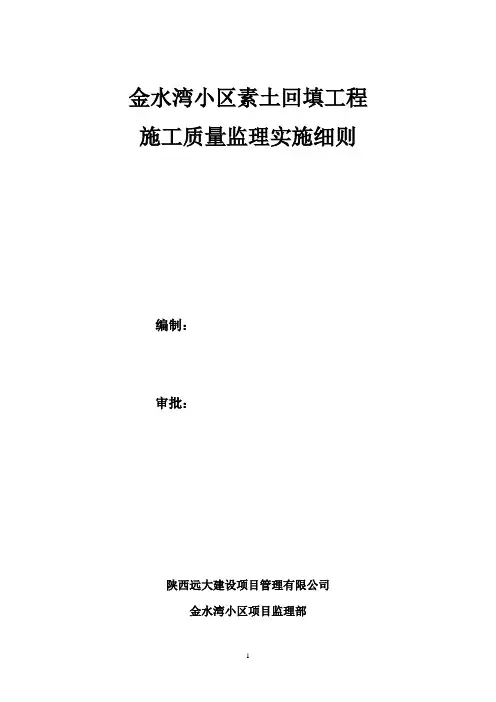 金水湾小区素土回填工程

施工质量监理实施细则

编制：

审批：

陕西远大建设项目管理有限公司

金水湾小区项目监理部

1